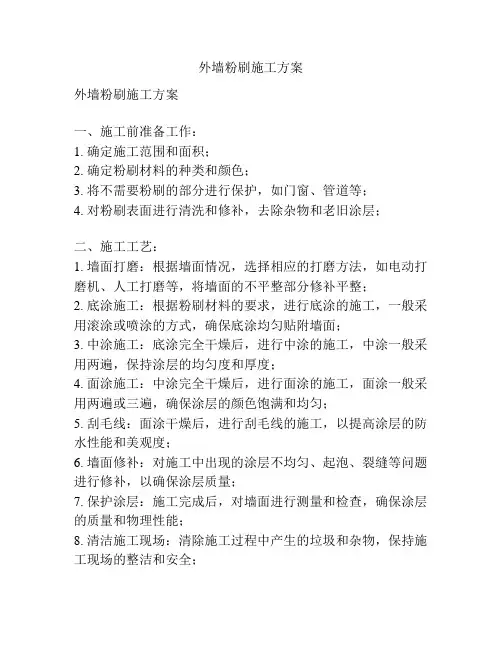 外墙粉刷施工方案

外墙粉刷施工方案

一、施工前准备工作：
1. 确定施工范围和面积；
2. 确定粉刷材料的种类和颜色；
3. 将不需要粉刷的部分进行保护，如门窗、管道等；
4. 对粉刷表面进行清洗和修补，去除杂物和老旧涂层；

二、施工工艺：
1. 墙面打磨：根据墙面情况，选择相应的打磨方法，如电动打磨机、人工打磨等，将墙面的不平整部分修补平整；
2. 底涂施工：根据粉刷材料的要求，进行底涂的施工，一般采用滚涂或喷涂的方式，确保底涂均匀贴附墙面；
3. 中涂施工：底涂完全干燥后，进行中涂的施工，中涂一般采用两遍，保持涂层的均匀度和厚度；
4. 面涂施工：中涂完全干燥后，进行面涂的施工，面涂一般采用两遍或三遍，确保涂层的颜色饱满和均匀；
5. 刮毛线：面涂干燥后，进行刮毛线的施工，以提高涂层的防水性能和美观度；
6. 墙面修补：对施工中出现的涂层不均匀、起泡、裂缝等问题进行修补，以确保涂层质量；
7. 保护涂层：施工完成后，对墙面进行测量和检查，确保涂层的质量和物理性能；
8. 清洁施工现场：清除施工过程中产生的垃圾和杂物，保持施工现场的整洁和安全；